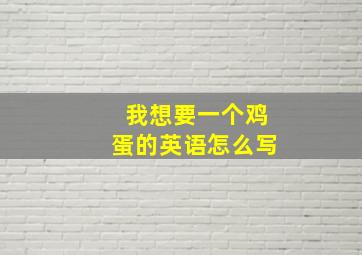 我想要一个鸡蛋的英语怎么写